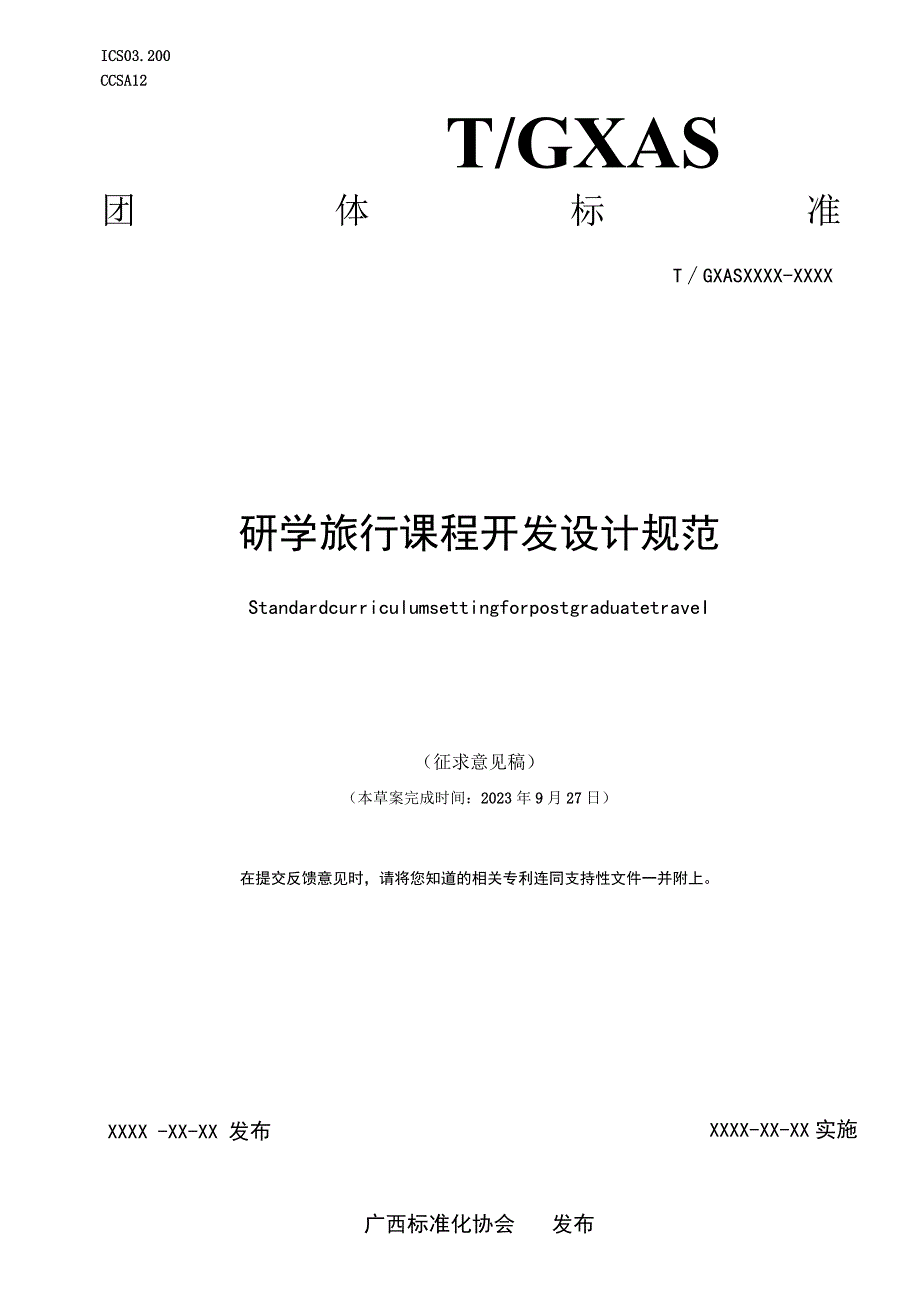 ICS03.200
CCSA12

T/GXAS

团 体 标 准

T / GXASXXXX-XXXX

研学旅行课程开发设计规范

Standardcurriculumsettingforpostgraduatetravel

（征求意见稿）

（本草案完成时间：2023 年 9 月 27 日）

在提交反馈意见时，请将您知道的相关专利连同支持性文件一并附上。

XXXX -XX-XX 发布

XXXX-XX-XX 实施

广西标准化协会 发布